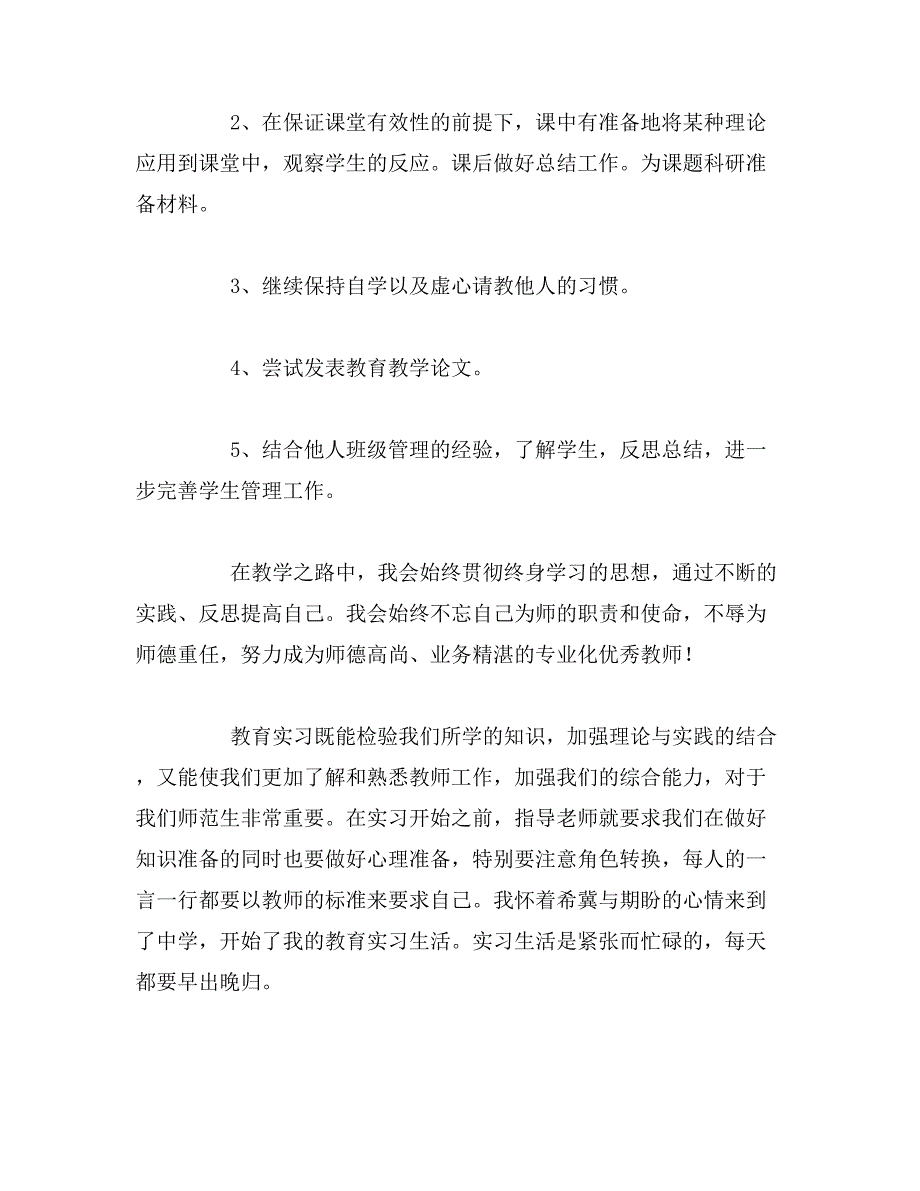 2、在保证课堂有效性的前提下，课中有准备地将某种理论应用到课堂中，观察学生的反应。课后做好总结工作。为课题科研准备材料。

3、继续保持自学以及虚心请教他人的习惯。

4、尝试发表教育教学论文。

5、结合他人班级管理的经验，了解学生，反思总结，进一步完善学生管理工作。

在教学之路中，我会始终贯彻终身学习的思想，通过不断的实践、反思提高自己。我会始终不忘自己为师的职责和使命，不辱为师德重任，努力成为师德高尚、业务精湛的专业化优秀教师！

教育实习既能检验我们所学的知识，加强理论与实践的结合，又能使我们更加了解和熟悉教师工作，加强我们的综合能力，对于我们师范生非常重要。在实习开始之前，指导老师就要求我们在做好知识准备的同时也要做好心理准备，特别要注意角色转换，每人的一言一行都要以教师的标准来要求自己。我怀着希冀与期盼的心情来到了中学，开始了我的教育实习生活。实习生活是紧张而忙碌的，每天都要早出晚归。